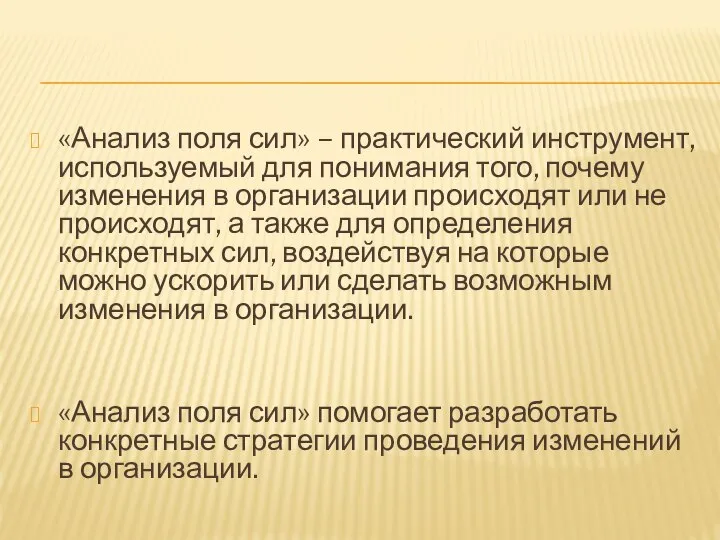 «Анализ поля сил» – практический инструмент, используемый для понимания того, почему изменения в организации происходят или не происходят, а также для определения конкретных сил, воздействуя на которые можно ускорить или сделать возможным изменения в организации.

«Анализ поля сил» помогает разработать конкретные стратегии проведения изменений в организации.